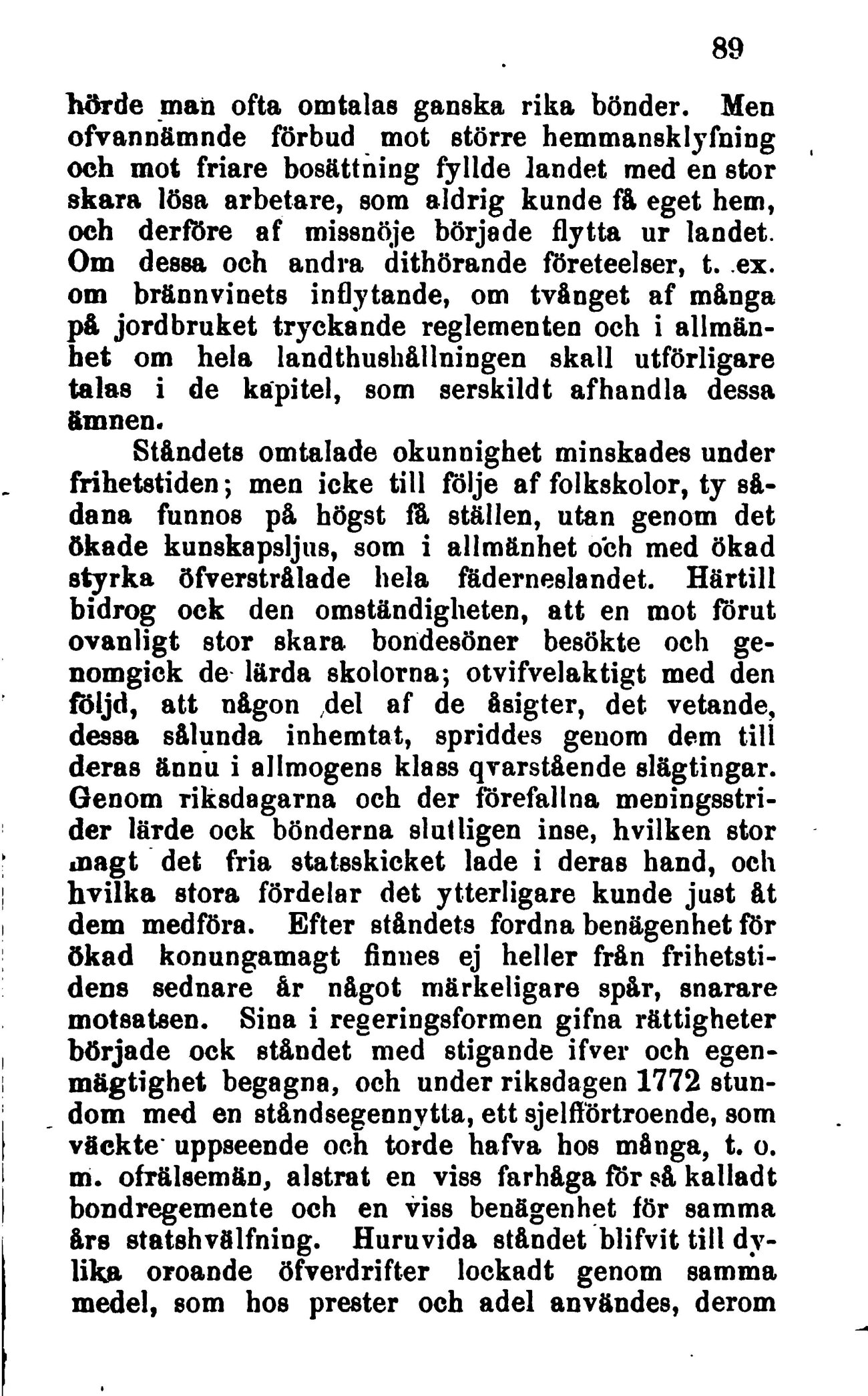 89

hörde man ofta omtalas ganska rika bönder. Men ofvannämnde förbud mot större hemmansklyfning och mot friare bosättning fyllde landet med en stor skara lösa arbetare, som aldrig kunde få eget hem, och derföre af missnöje började flytta ur landet. Om dessa och andra dithörande företeelser, t. ex. om brännvinets inflytande, om tvånget af många på jordbruket tryckande reglementen och i allmänhet om hela landthushållningen skall utförligare talas i de kapitel, som serskildt afhandla dessa ämnen.

Ståndets omtalade okunnighet minskades under frihetstiden; men icke till följe af folkskolor, ty sådana funnos på högst få ställen, utan genom det ökade kunskapsljus, som i allmänhet och med ökad styrka öfverstrålade hela fäderneslandet. Härtill bidrog ock den omständigheten, att en mot förut ovanligt stor skara bondesöner besökte och genomgick de lärda skolorna; otvifvelaktigt med den följd, att någon del af de åsigter, det vetande, dessa sålunda inhemtat, spriddes genom dem till deras ännu i allmogens klass qvarstående slägtingar. Genom riksdagarna och der förefallna meningsstrider lärde ock bönderna slutligen inse, hvilken stor magt det fria statsskicket lade i deras hand, och hvilka stora fördelar det ytterligare kunde just åt dem medföra. Efter ståndets fordna benägenhet för ökad konungamagt finnes ej heller från frihetstidens sednare år något märkeligare spår, snarare motsatsen. Sina i regeringsformen gifna rättigheter började ock ståndet med stigande ifver och egenmägtighet begagna, och under riksdagen 1772 stundom med en ståndsegennytta, ett sjelfförtroende, som väckte uppseende och torde hafva hos många, t. o. m. ofrälsemän, alstrat en viss farhåga för så kalladt bondregemente och en viss benägenhet för samma års statshvälfning. Huruvida ståndet blifvit till dylika oroande öfverdrifter lockadt genom samma medel, som hos prester och adel användes, derom